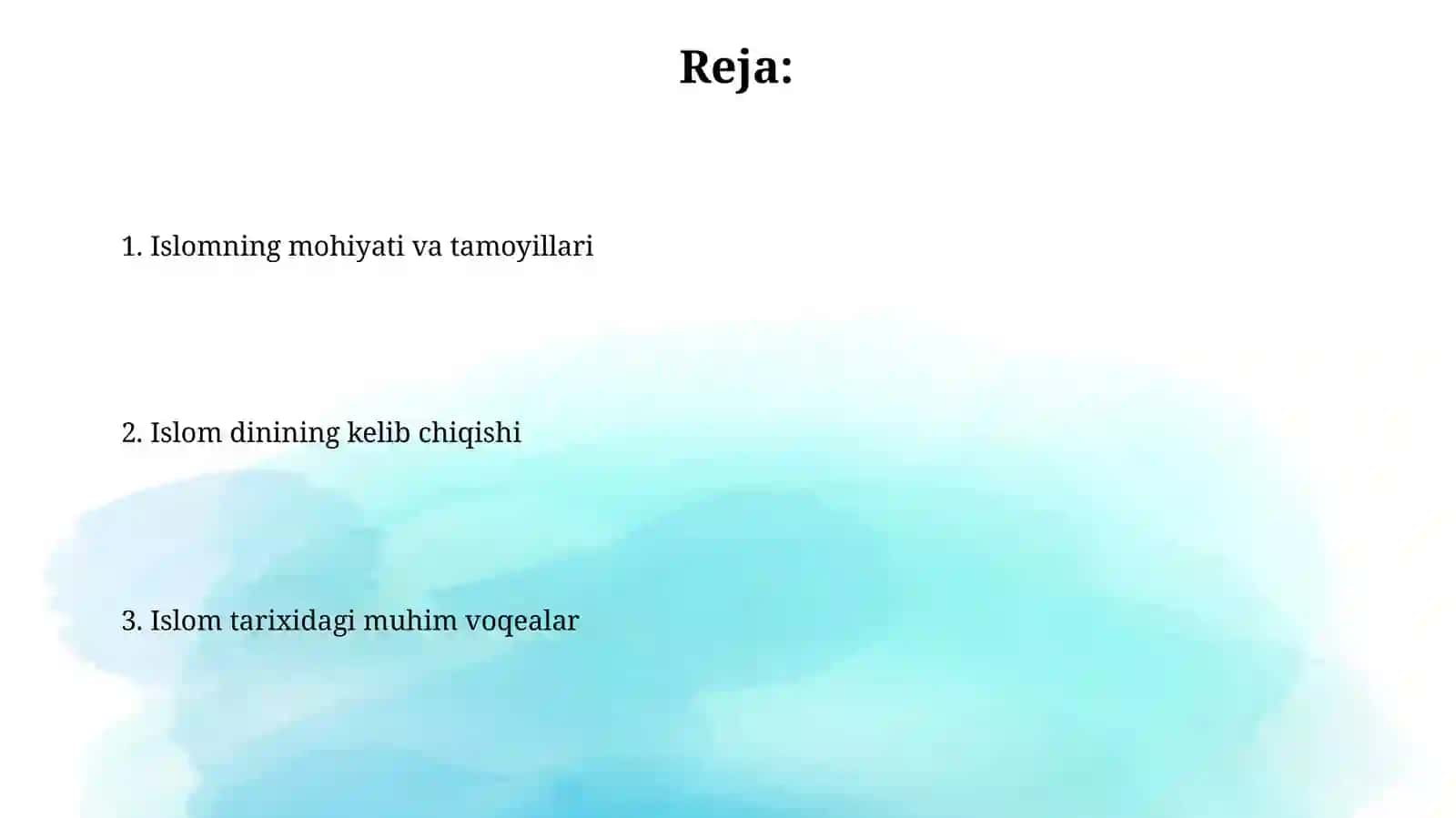 Reja:

1. Islomning mohiyati va tamoyillari

2. Islom dinining kelib chiqishi

3. Islom tarixidagi muhim voqealar